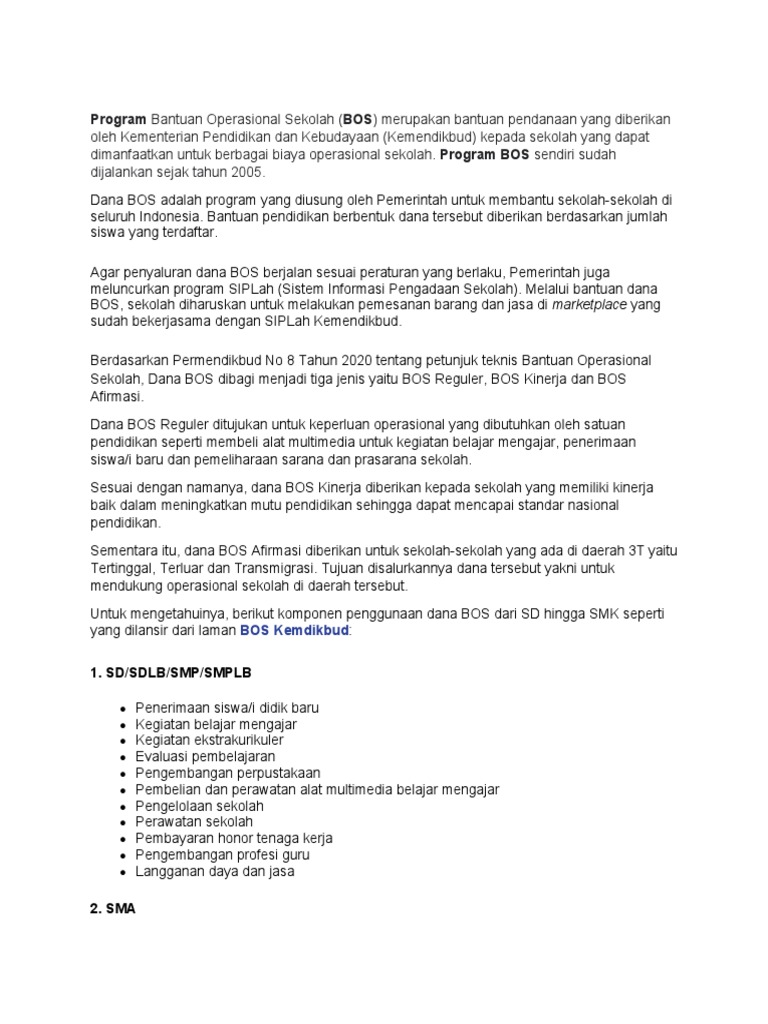 Program Bantuan Operasional Sekolah (BOS) merupakan bantuan pendanaan yang diberikan oleh Kementerian Pendidikan dan Kebudayaan (Kemendikbud) kepada sekolah yang dapat dimanfaatkan untuk berbagai biaya operasional sekolah. Program BOS sendiri sudah dijalankan sejak tahun 2005.

Dana BOS adalah program yang diusung oleh Pemerintah untuk membantu sekolah-sekolah di seluruh Indonesia. Bantuan pendidikan berbentuk dana tersebut diberikan berdasarkan jumlah siswa yang terdaftar.

Agar penyaluran dana BOS berjalan sesuai peraturan yang berlaku, Pemerintah juga meluncurkan program SIPLah (Sistem Informasi Pengadaan Sekolah). Melalui bantuan dana BOS, sekolah diharuskan untuk melakukan pemesanan barang dan jasa di marketplace yang sudah bekerjasama dengan SIPLah Kemendikbud.

Berdasarkan Permendikbud No 8 Tahun 2020 tentang petunjuk teknis Bantuan Operasional Sekolah, Dana BOS dibagi menjadi tiga jenis yaitu BOS Reguler, BOS Kinerja dan BOS Afirmasi.

Dana BOS Reguler ditujukan untuk keperluan operasional yang dibutuhkan oleh satuan pendidikan seperti membeli alat multimedia untuk kegiatan belajar mengajar, penerimaan siswa/i baru dan pemeliharaan sarana dan prasarana sekolah.

Sesuai dengan namanya, dana BOS Kinerja diberikan kepada sekolah yang memiliki kinerja baik dalam meningkatkan mutu pendidikan sehingga dapat mencapai standar nasional pendidikan.

Sementara itu, dana BOS Afirmasi diberikan untuk sekolah-sekolah yang ada di daerah 3T yaitu Tertinggal, Terluar dan Transmigrasi. Tujuan disalurkannya dana tersebut yakni untuk mendukung operasional sekolah di daerah tersebut.

Untuk mengetahuinya, berikut komponen penggunaan dana BOS dari SD hingga SMK seperti yang dilansir dari laman BOS Kemdikbud:

1. SD/SDLB/SMP/SMPLB

- Penerimaan siswa/i didik baru
- Kegiatan belajar mengajar
- Kegiatan ekstrakurikuler
- Evaluasi pembelajaran
- Pengembangan perpustakaan
- Pembelian dan perawatan alat multimedia belajar mengajar
- Pengelolaan sekolah
- Perawatan sekolah
- Pembayaran honor tenaga kerja
- Pengembangan profesi guru
- Langganan daya dan jasa

2. SMA